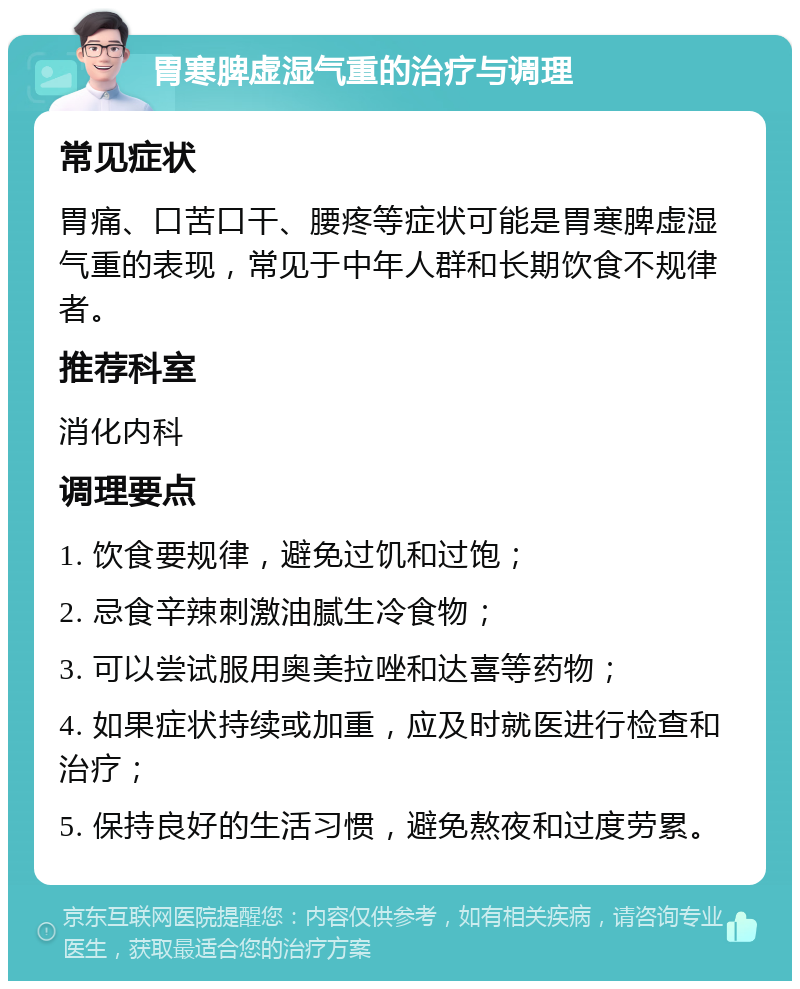 胃寒脾虚湿气重的治疗与调理

常见症状

胃痛、口苦口干、腰疼等症状可能是胃寒脾虚湿气重的表现，常见于中年人群和长期饮食不规律者。

推荐科室

消化内科

调理要点

1. 饮食要规律，避免过饥和过饱；

2. 忌食辛辣刺激油腻生冷食物；

3. 可以尝试服用奥美拉唑和达喜等药物；

4. 如果症状持续或加重，应及时就医进行检查和治疗；

5. 保持良好的生活习惯，避免熬夜和过度劳累。

京东互联网医院提醒您：内容仅供参考，如有相关疾病，请咨询专业医生，获取最适合您的治疗方案